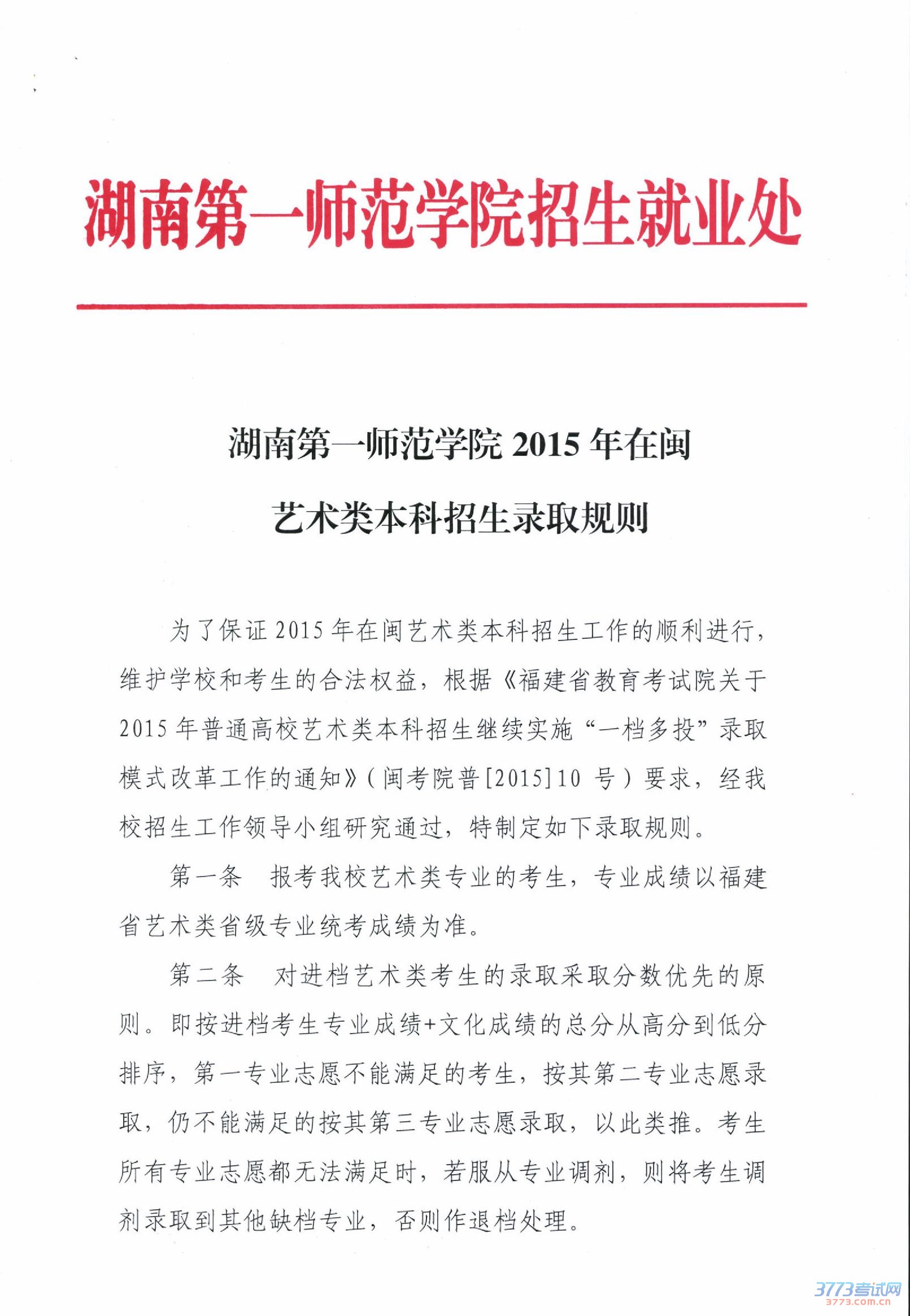 湖南第一师范学院招生就业处

湖南第一师范学院 2015 年在闽
艺术类本科招生录取规则

为了保证 2015 年在闽艺术类本科招生工作的顺利进行，维护学校和考生的合法权益，根据《福建省教育考试院关于 2015 年普通高校艺术类本科招生继续实施“一档多投”录取模式改革工作的通知》（闽考院普[2015]10 号）要求，经我校招生工作领导小组研究通过，特制定如下录取规则。

第一条　报考我校艺术类专业的考生，专业成绩以福建省艺术类省级专业统考成绩为准。

第二条　对进档艺术类考生的录取采取分数优先的原则。即按进档考生专业成绩+文化成绩的总分从高分到低分排序，第一专业志愿不能满足的考生，按其第二专业志愿录取，仍不能满足的按其第三专业志愿录取，以此类推。考生所有专业志愿都无法满足时，若服从专业调剂，则将考生调剂录取到其他缺档专业，否则作退档处理。

3773考试网
3773.com.cn